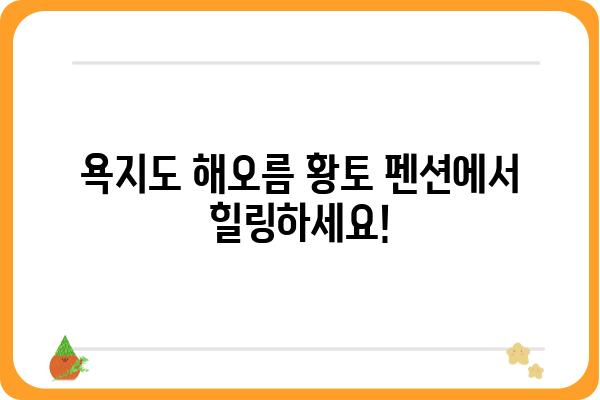 욕지도 해오름 황토 펜션에서 힐링하세요!